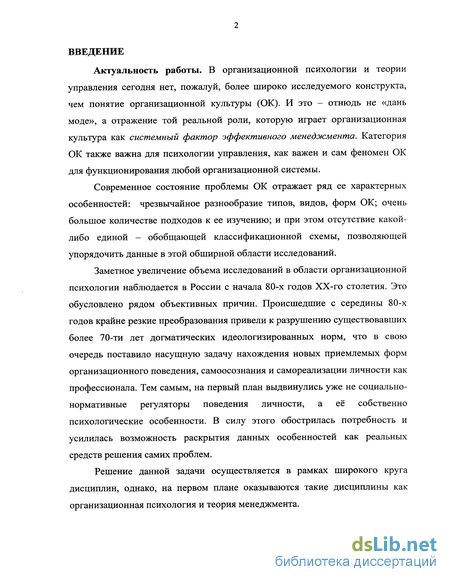 2

ВВЕДЕНИЕ

Актуальность работы. В организационной психологии и теории управления сегодня нет, пожалуй, более широко исследуемого конструкта, чем понятие организационной культуры (ОК). И это – отнюдь не «дань моде», а отражение той реальной роли, которую играет организационная культура как системный фактор эффективного менеджмента. Категория ОК также важна для психологии управления, как важен и сам феномен ОК для функционирования любой организационной системы.

Современное состояние проблемы ОК отражает ряд ее характерных особенностей: чрезвычайное разнообразие типов, видов, форм ОК; очень большое количестве подходов к ее изучению; и при этом отсутствие какой-либо единой – обобщающей классификационной схемы, позволяющей упорядочить данные в этой обширной области исследований.

Заметное увеличение объема исследований в области организационной психологии наблюдается в России с начала 80-х годов XX-го столетия. Это обусловлено рядом объективных причин. Происшедшие с середины 80-х годов крайне резкие преобразования привели к разрушению существовавших более 70-ти лет догматических идеологизированных норм, что в свою очередь поставило насущную задачу нахождения новых приемлемых форм организационного поведения, самоосознания и самореализации личности как профессионала. Тем самым, на первый план выдвинулись уже не социально-нормативные регуляторы поведения личности, а её собственно психологические особенности. В силу этого обострилась потребность и усилилась возможность раскрытия данных особенностей как реальных средств решения самих проблем.

Решение данной задачи осуществляется в рамках широкого круга дисциплин, однако, на первом плане оказываются такие дисциплины как организационная психология и теория менеджмента.

dsLib.net
библиотека диссертаций